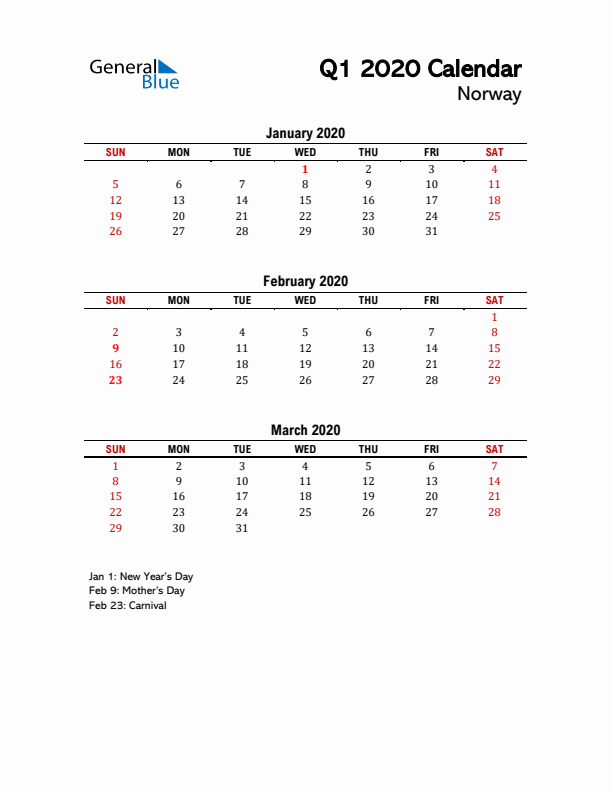 General Blue

Q1 2020 Calendar
Norway

January 2020

| SUN | MON | TUE | WED | THU | FRI | SAT |
|---|---|---|---|---|---|---|
| | | | 1 | 2 | 3 | 4 |
| 5 | 6 | 7 | 8 | 9 | 10 | 11 |
| 12 | 13 | 14 | 15 | 16 | 17 | 18 |
| 19 | 20 | 21 | 22 | 23 | 24 | 25 |
| 26 | 27 | 28 | 29 | 30 | 31 | |

February 2020

| SUN | MON | TUE | WED | THU | FRI | SAT |
|---|---|---|---|---|---|---|
| | | | | | | 1 |
| 2 | 3 | 4 | 5 | 6 | 7 | 8 |
| 9 | 10 | 11 | 12 | 13 | 14 | 15 |
| 16 | 17 | 18 | 19 | 20 | 21 | 22 |
| 23 | 24 | 25 | 26 | 27 | 28 | 29 |

March 2020

| SUN | MON | TUE | WED | THU | FRI | SAT |
|---|---|---|---|---|---|---|
| 1 | 2 | 3 | 4 | 5 | 6 | 7 |
| 8 | 9 | 10 | 11 | 12 | 13 | 14 |
| 15 | 16 | 17 | 18 | 19 | 20 | 21 |
| 22 | 23 | 24 | 25 | 26 | 27 | 28 |
| 29 | 30 | 31 | | | | |

Jan 1: New Year's Day
Feb 9: Mother's Day
Feb 23: Carnival